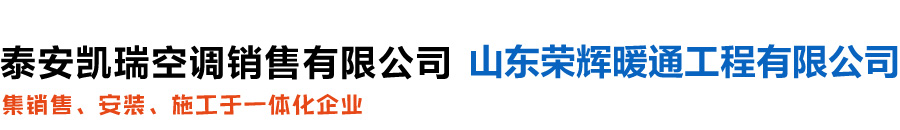 泰安凯瑞空调销售有限公司 山东荣辉暖通工程有限公司
集销售、安装、施工于一体化企业